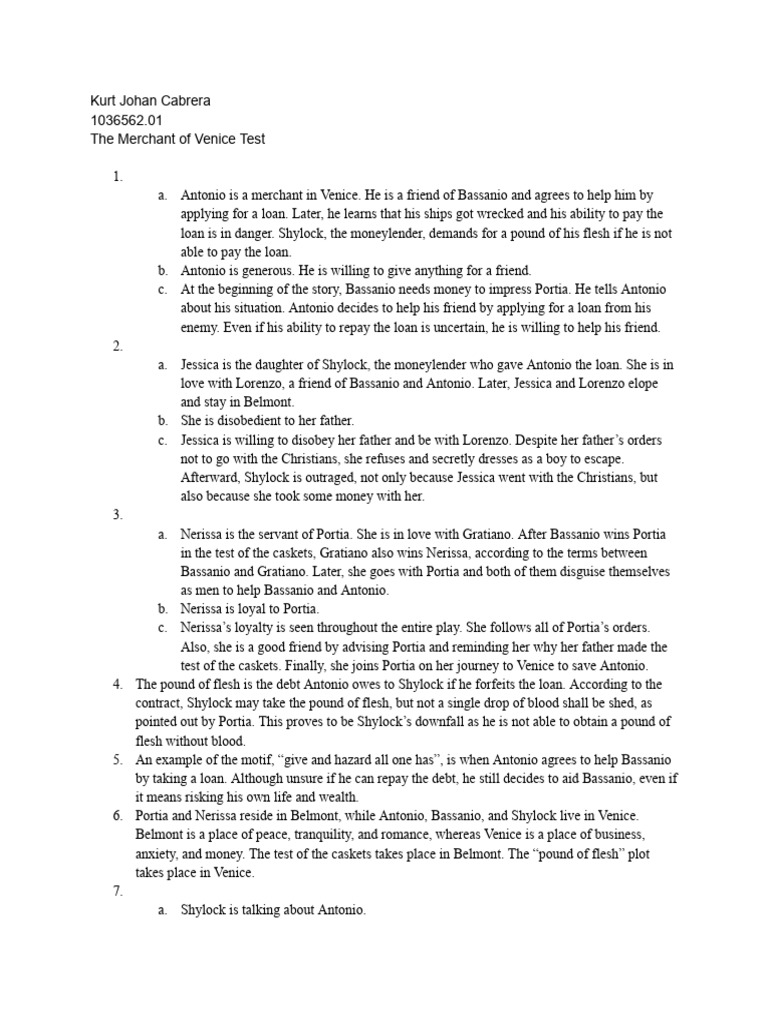 Kurt Johan Cabrera
1036562.01
The Merchant of Venice Test

1.
a. Antonio is a merchant in Venice. He is a friend of Bassanio and agrees to help him by applying for a loan. Later, he learns that his ships got wrecked and his ability to pay the loan is in danger. Shylock, the moneylender, demands for a pound of his flesh if he is not able to pay the loan.
b. Antonio is generous. He is willing to give anything for a friend.
c. At the beginning of the story, Bassanio needs money to impress Portia. He tells Antonio about his situation. Antonio decides to help his friend by applying for a loan from his enemy. Even if his ability to repay the loan is uncertain, he is willing to help his friend.
2.
a. Jessica is the daughter of Shylock, the moneylender who gave Antonio the loan. She is in love with Lorenzo, a friend of Bassanio and Antonio. Later, Jessica and Lorenzo elope and stay in Belmont.
b. She is disobedient to her father.
c. Jessica is willing to disobey her father and be with Lorenzo. Despite her father's orders not to go with the Christians, she refuses and secretly dresses as a boy to escape. Afterward, Shylock is outraged, not only because Jessica went with the Christians, but also because she took some money with her.
3.
a. Nerissa is the servant of Portia. She is in love with Gratiano. After Bassanio wins Portia in the test of the caskets, Gratiano also wins Nerissa, according to the terms between Bassanio and Gratiano. Later, she goes with Portia and both of them disguise themselves as men to help Bassanio and Antonio.
b. Nerissa is loyal to Portia.
c. Nerissa's loyalty is seen throughout the entire play. She follows all of Portia's orders. Also, she is a good friend by advising Portia and reminding her why her father made the test of the caskets. Finally, she joins Portia on her journey to Venice to save Antonio.
4. The pound of flesh is the debt Antonio owes to Shylock if he forfeits the loan. According to the contract, Shylock may take the pound of flesh, but not a single drop of blood shall be shed, as pointed out by Portia. This proves to be Shylock's downfall as he is not able to obtain a pound of flesh without blood.
5. An example of the motif, "give and hazard all one has", is when Antonio agrees to help Bassanio by taking a loan. Although unsure if he can repay the debt, he still decides to aid Bassanio, even if it means risking his own life and wealth.
6. Portia and Nerissa reside in Belmont, while Antonio, Bassanio, and Shylock live in Venice. Belmont is a place of peace, tranquility, and romance, whereas Venice is a place of business, anxiety, and money. The test of the caskets takes place in Belmont. The "pound of flesh" plot takes place in Venice.
7.
a. Shylock is talking about Antonio.